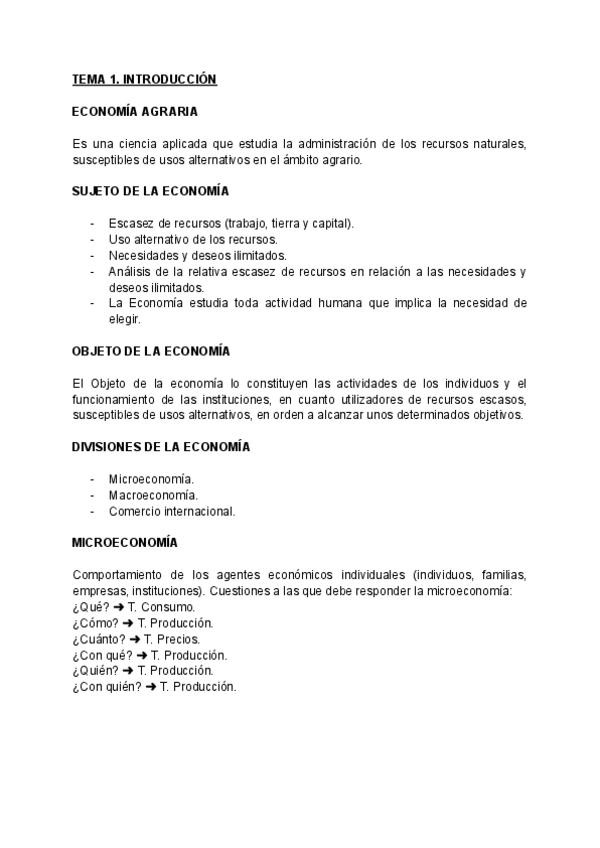 TEMA 1. INTRODUCCIÓN

ECONOMÍA AGRARIA

Es una ciencia aplicada que estudia la administración de los recursos naturales, susceptibles de usos alternativos en el ámbito agrario.

SUJETO DE LA ECONOMÍA

- Escasez de recursos (trabajo, tierra y capital).
- Uso alternativo de los recursos.
- Necesidades y deseos ilimitados.
- Análisis de la relativa escasez de recursos en relación a las necesidades y deseos ilimitados.
- La Economía estudia toda actividad humana que implica la necesidad de elegir.

OBJETO DE LA ECONOMÍA

El Objeto de la economía lo constituyen las actividades de los individuos y el funcionamiento de las instituciones, en cuanto utilizadores de recursos escasos, susceptibles de usos alternativos, en orden a alcanzar unos determinados objetivos.

DIVISIONES DE LA ECONOMÍA

- Microeconomía.
- Macroeconomía.
- Comercio internacional.

MICROECONOMÍA

Comportamiento de los agentes económicos individuales (individuos, familias, empresas, instituciones). Cuestiones a las que debe responder la microeconomía:
¿Qué? ➜ T. Consumo.
¿Cómo? ➜ T. Producción.
¿Cuánto? ➜ T. Precios.
¿Con qué? ➜ T. Producción.
¿Quién? ➜ T. Producción.
¿Con quién? ➜ T. Producción.